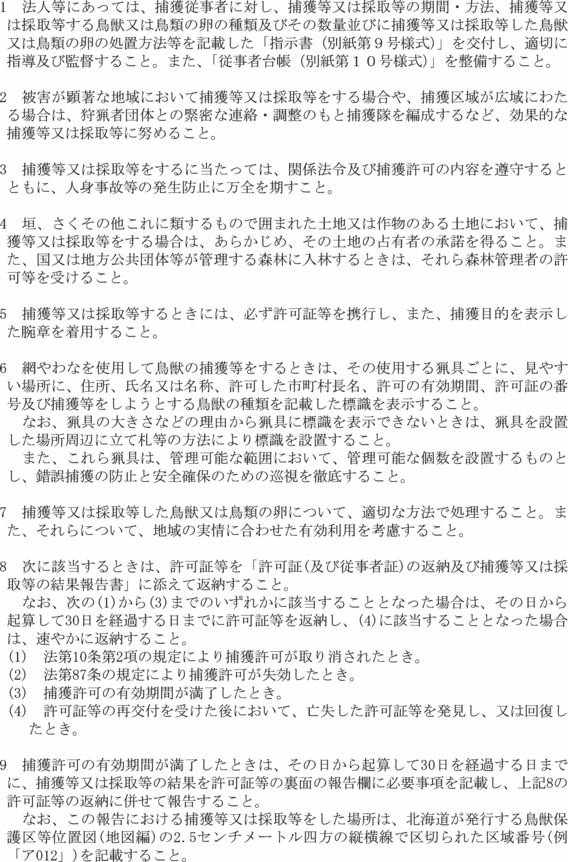 1　法人等にあっては、捕獲従事者に対し、捕獲等又は採取等の期間・方法、捕獲等又は採取等する鳥獣又は鳥類の卵の種類及びその数量並びに捕獲等又は採取等した鳥獣又は鳥類の卵の処置方法等を記載した「指示書（別紙第９号様式）」を交付し、適切に指導及び監督すること。また、「従事者台帳（別紙第１０号様式）」を整備すること。

2　被害が顕著な地域において捕獲等又は採取等をする場合や、捕獲区域が広域にわたる場合は、狩猟者団体との緊密な連絡・調整のもと捕獲隊を編成するなど、効果的な捕獲等又は採取等に努めること。

3　捕獲等又は採取等をするに当たっては、関係法令及び捕獲許可の内容を遵守するとともに、人身事故等の発生防止に万全を期すこと。

4　垣、さくその他これに類するもので囲まれた土地又は作物のある土地において、捕獲等又は採取等をする場合は、あらかじめ、その土地の占有者の承諾を得ること。また、国又は地方公共団体等が管理する森林に入林するときは、それら森林管理者の許可等を受けること。

5　捕獲等又は採取等するときには、必ず許可証等を携行し、また、捕獲目的を表示した腕章を着用すること。

6　網やわなを使用して鳥獣の捕獲等をするときは、その使用する猟具ごとに、見やすい場所に、住所、氏名又は名称、許可した市町村長名、許可の有効期間、許可証の番号及び捕獲等をしようとする鳥獣の種類を記載した標識を表示すること。
　なお、猟具の大きさなどの理由から猟具に標識を表示できないときは、猟具を設置した場所周辺に立て札等の方法により標識を設置すること。
　また、これら猟具は、管理可能な範囲において、管理可能な個数を設置するものとし、錯誤捕獲の防止と安全確保のための巡視を徹底すること。

7　捕獲等又は採取等した鳥獣又は鳥類の卵について、適切な方法で処理すること。また、それらについて、地域の実情に合わせた有効利用を考慮すること。

8　次に該当するときは、許可証等を「許可証（及び従事者証）の返納及び捕獲等又は採取等の結果報告書」に添えて返納すること。
　なお、次の(1)から(3)までのいずれかに該当することとなった場合は、その日から起算して30日を経過する日までに許可証等を返納し、(4)に該当することとなった場合は、速やかに返納すること。
(1)　法第10条第2項の規定により捕獲許可が取り消されたとき。
(2)　法第87条の規定により捕獲許可が失効したとき。
(3)　捕獲許可の有効期間が満了したとき。
(4)　許可証等の再交付を受けた後において、亡失した許可証等を発見し、又は回復したとき。

9　捕獲許可の有効期間が満了したときは、その日から起算して30日を経過する日までに、捕獲等又は採取等の結果を許可証等の裏面の報告欄に必要事項を記載し、上記8の許可証等の返納に併せて報告すること。
　なお、この報告における捕獲等又は採取等をした場所は、北海道が発行する鳥獣保護区等位置図（地図編）の2.5センチメートル四方の縦横線で区切られた区域番号（例「ア012」）を記載すること。